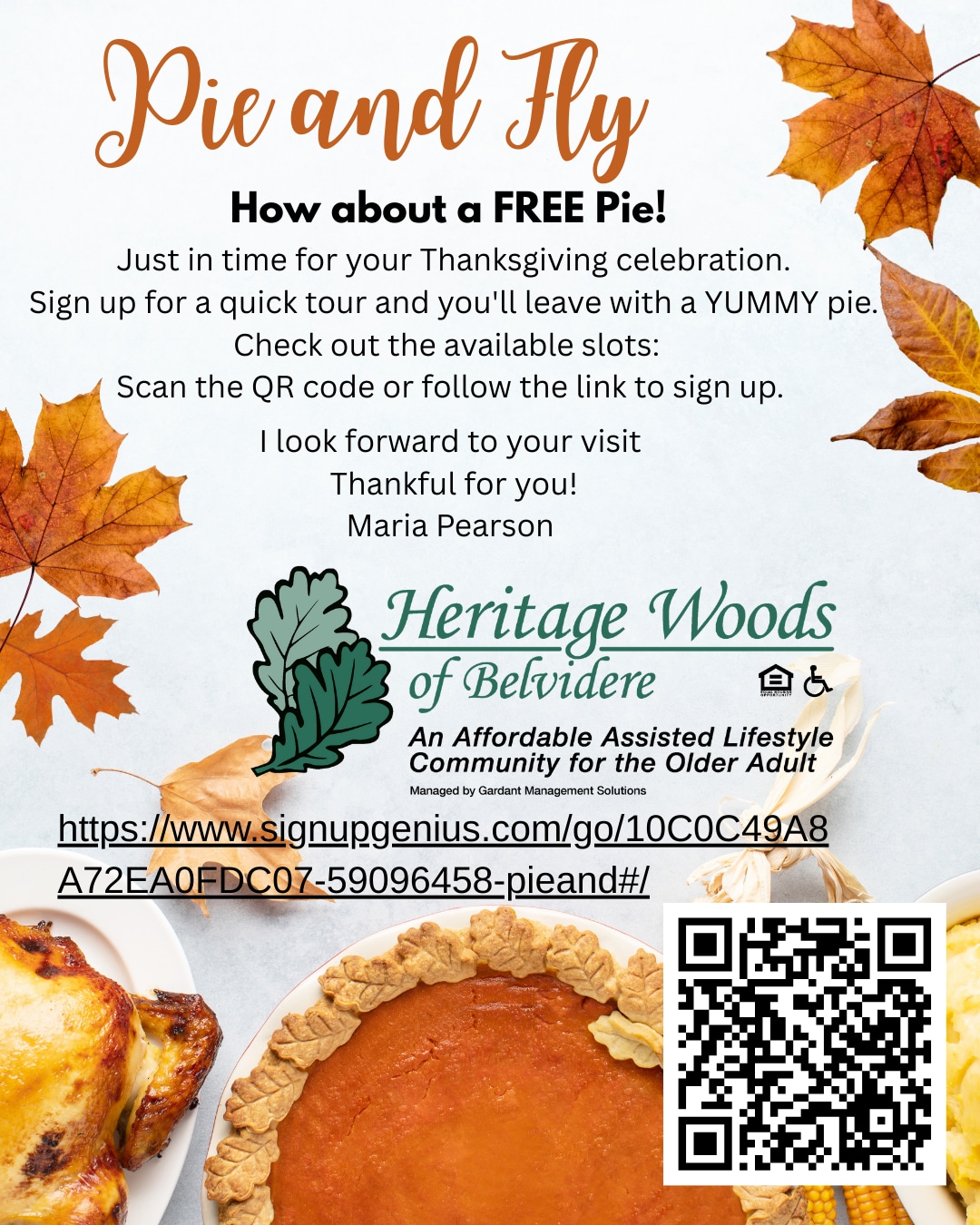 Pie and Fly

How about a FREE Pie!

Just in time for your Thanksgiving celebration.
Sign up for a quick tour and you'll leave with a YUMMY pie.
Check out the available slots:
Scan the QR code or follow the link to sign up.

I look forward to your visit
Thankful for you!
Maria Pearson

Heritage Woods
of Belvidere

An Affordable Assisted Lifestyle
Community for the Older Adult

Managed by Gardant Management Solutions

https://www.signupgenius.com/go/10C0C49A8A72EA0FDC07-59096458-pieand#/